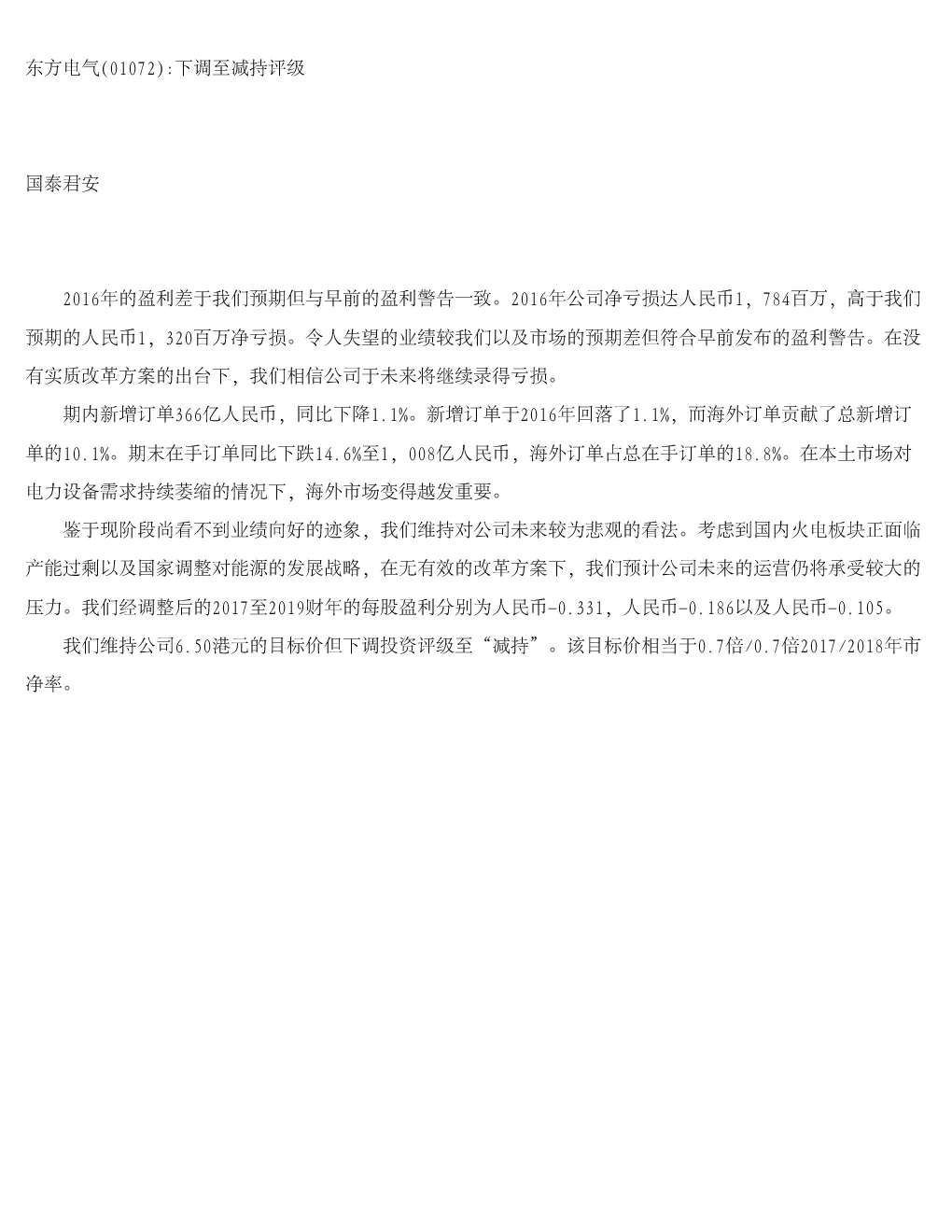 东方电气(01072):下调至减持评级

国泰君安

2016年的盈利差于我们预期但与早前的盈利警告一致。2016年公司净亏损达人民币1，784百万，高于我们预期的人民币1，320百万净亏损。令人失望的业绩较我们以及市场的预期差但符合早前发布的盈利警告。在没有实质改革方案的出台下，我们相信公司于未来将继续录得亏损。

期内新增订单366亿人民币，同比下降1.1%。新增订单于2016年回落了1.1%，而海外订单贡献了总新增订单的10.1%。期末在手订单同比下跌14.6%至1，008亿人民币，海外订单占总在手订单的18.8%。在本土市场对电力设备需求持续萎缩的情况下，海外市场变得越发重要。

鉴于现阶段尚看不到业绩向好的迹象，我们维持对公司未来较为悲观的看法。考虑到国内火电板块正面临产能过剩以及国家调整对能源的发展战略，在无有效的改革方案下，我们预计公司未来的运营仍将承受较大的压力。我们经调整后的2017至2019财年的每股盈利分别为人民币-0.331，人民币-0.186以及人民币-0.105。

我们维持公司6.50港元的目标价但下调投资评级至“减持”。该目标价相当于0.7倍/0.7倍2017/2018年市净率。